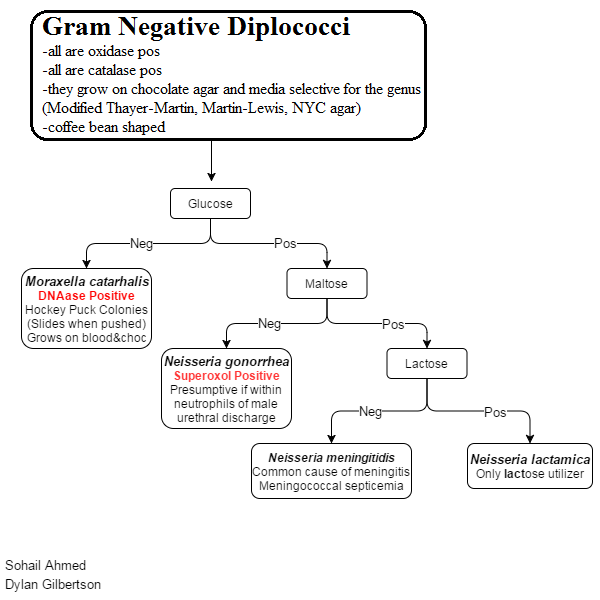 Gram Negative Diplococci
-all are oxidase pos
-all are catalase pos
-they grow on chocolate agar and media selective for the genus (Modified Thayer-Martin, Martin-Lewis, NYC agar)
-coffee bean shaped

Glucose

Neg

Pos

Moraxella catarhalis
DNAase Positive
Hockey Puck Colonies (Slides when pushed)
Grows on blood&choc

Maltose

Neg

Pos

Neisseria gonorrhea
Superoxol Positive
Presumptive if within neutrophils of male urethral discharge

Lactose

Neg

Pos

Neisseria meningitidis
Common cause of meningitis
Meningococcal septicemia

Neisseria lactamica
Only lactose utilizer

Sohail Ahmed
Dylan Gilbertson